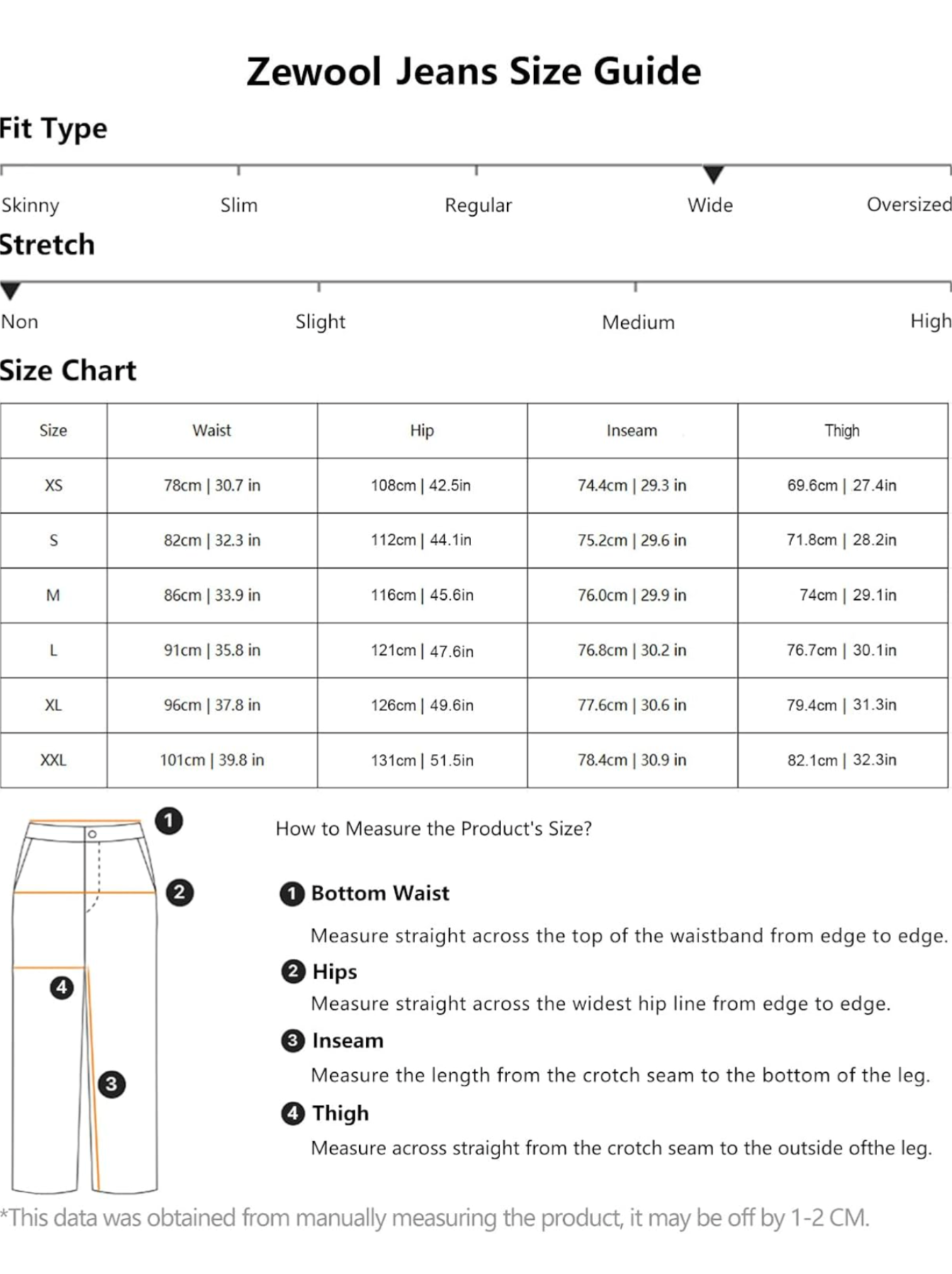 Zewool Jeans Size Guide

Fit Type

Skinny Slim Regular Wide Oversized

Stretch

Non Slight Medium High

Size Chart

| Size | Waist | Hip | Inseam | Thigh |
|---|---|---|---|---|
| XS | 78cm \| 30.7 in | 108cm \| 42.5in | 74.4cm \| 29.3 in | 69.6cm \| 27.4in |
| S | 82cm \| 32.3 in | 112cm \| 44.1in | 75.2cm \| 29.6 in | 71.8cm \| 28.2in |
| M | 86cm \| 33.9 in | 116cm \| 45.6in | 76.0cm \| 29.9 in | 74cm \| 29.1in |
| L | 91cm \| 35.8 in | 121cm \| 47.6in | 76.8cm \| 30.2 in | 76.7cm \| 30.1in |
| XL | 96cm \| 37.8 in | 126cm \| 49.6in | 77.6cm \| 30.6 in | 79.4cm \| 31.3in |
| XXL | 101cm \| 39.8 in | 131cm \| 51.5in | 78.4cm \| 30.9 in | 82.1cm \| 32.3in |

1
2
4
3

How to Measure the Product's Size?

1 Bottom Waist
Measure straight across the top of the waistband from edge to edge.

2 Hips
Measure straight across the widest hip line from edge to edge.

3 Inseam
Measure the length from the crotch seam to the bottom of the leg.

4 Thigh
Measure across straight from the crotch seam to the outside ofthe leg.

*This data was obtained from manually measuring the product, it may be off by 1-2 CM.